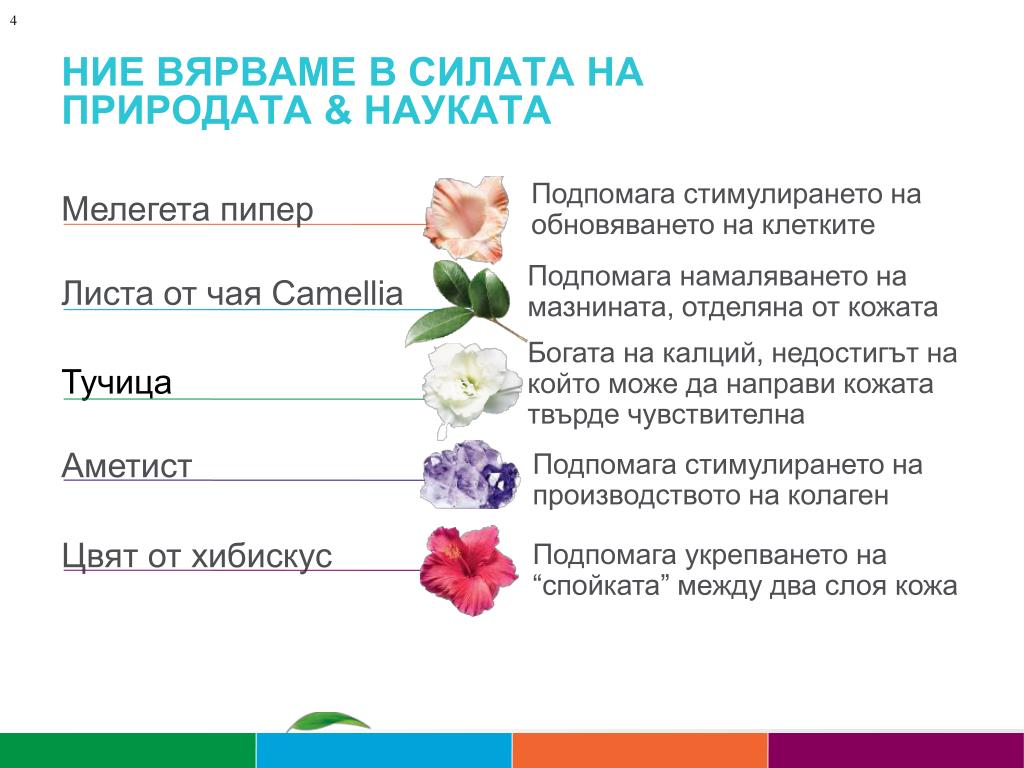 4

НИЕ ВЯРВАМЕ В СИЛАТА НА ПРИРОДАТА & НАУКАТА

Мелегета пипер

Подпомага стимулирането на обновяването на клетките

Листа от чая Camellia

Подпомага намаляването на мазнината, отделяна от кожата

Тучица

Богата на калций, недостигът на който може да направи кожата твърде чувствителна

Аметист

Подпомага стимулирането на производството на колаген

Цвят от хибискус

Подпомага укрепването на “спойката” между два слоя кожа